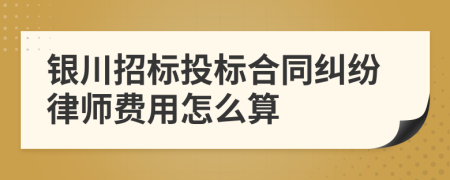 银川招标投标合同纠纷律师费用怎么算